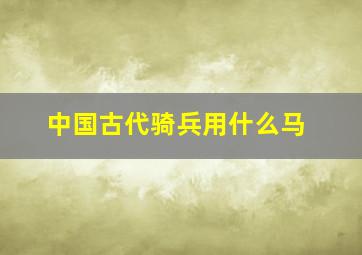 中国古代骑兵用什么马